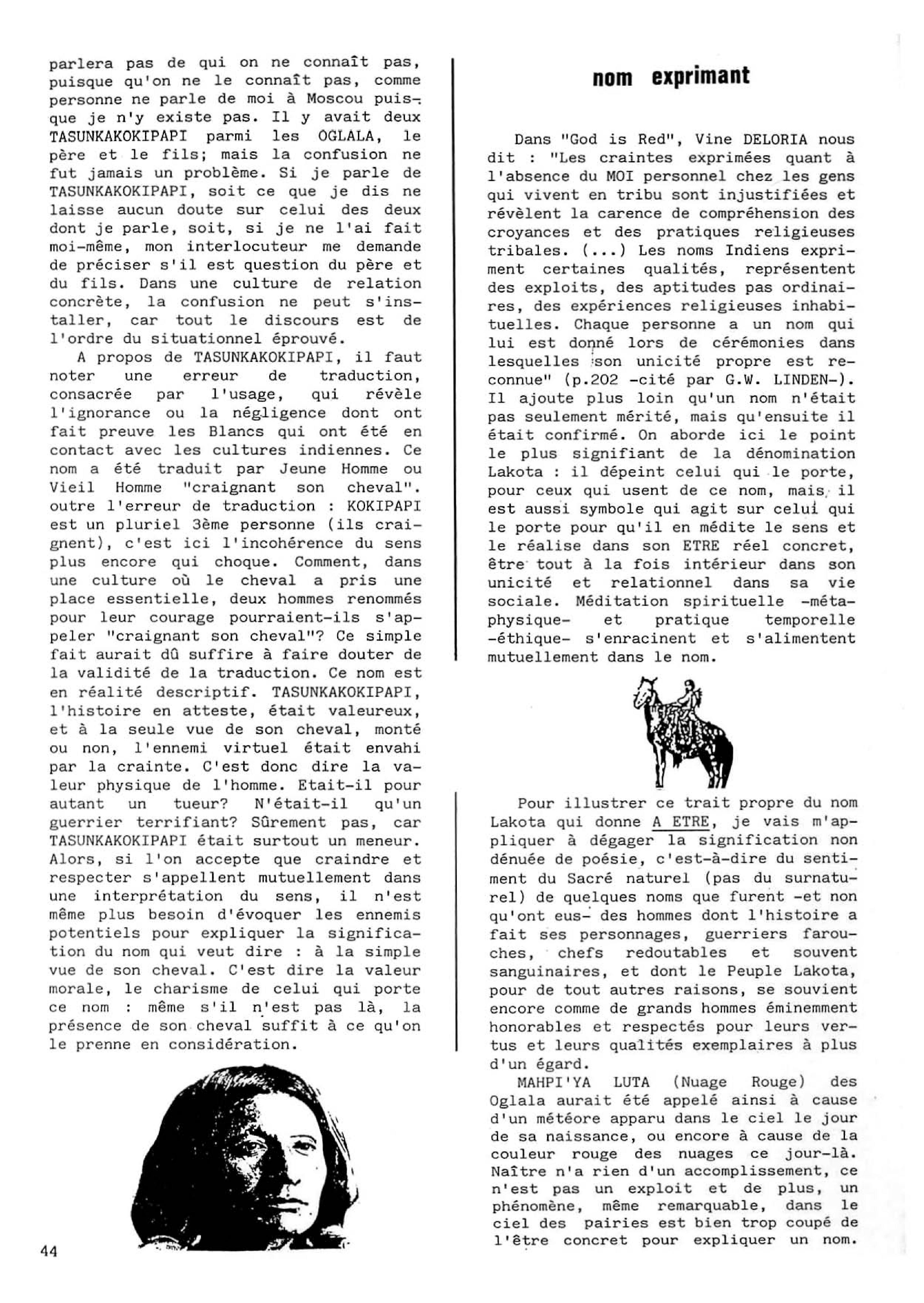 parlera pas de qui on ne connaît pas, puisque qu'on ne le connaît pas, comme personne ne parle de moi à Moscou puisque je n'y existe pas. Il y avait deux TASUNKAKOKIPAPI parmi les OGLALA, le père et le fils; mais la confusion ne fut jamais un problème. Si je parle de TASUNKAKOKIPAPI, soit ce que je dis ne laisse aucun doute sur celui des deux dont je parle, soit, si je ne l'ai fait moi-même, mon interlocuteur me demande de préciser s'il est question du père et du fils. Dans une culture de relation concrète, la confusion ne peut s'installer, car tout le discours est de l'ordre du situationnel éprouvé.

A propos de TASUNKAKOKIPAPI, il faut noter une erreur de traduction, consacrée par l'usage, qui révèle l'ignorance ou la négligence dont ont fait preuve les Blancs qui ont été en contact avec les cultures indiennes. Ce nom a été traduit par Jeune Homme ou Vieil Homme "craignant son cheval". outre l'erreur de traduction : KOKIPAPI est un pluriel 3ème personne (ils craignent), c'est ici l'incohérence du sens plus encore qui choque. Comment, dans une culture où le cheval a pris une place essentielle, deux hommes renommés pour leur courage pourraient-ils s'appeler "craignant son cheval"? Ce simple fait aurait dû suffire à faire douter de la validité de la traduction. Ce nom est en réalité descriptif. TASUNKAKOKIPAPI, l'histoire en atteste, était valeureux, et à la seule vue de son cheval, monté ou non, l'ennemi virtuel était envahi par la crainte. C'est donc dire la valeur physique de l'homme. Etait-il pour autant un tueur? N'était-il qu'un guerrier terrifiant? Sûrement pas, car TASUNKAKOKIPAPI était surtout un meneur. Alors, si l'on accepte que craindre et respecter s'appellent mutuellement dans une interprétation du sens, il n'est même plus besoin d'évoquer les ennemis potentiels pour expliquer la signification du nom qui veut dire : à la simple vue de son cheval. C'est dire la valeur morale, le charisme de celui qui porte ce nom : même s'il n'est pas là, la présence de son cheval suffit à ce qu'on le prenne en considération.

44

nom exprimant

Dans "God is Red", Vine DELORIA nous dit : "Les craintes exprimées quant à l'absence du MOI personnel chez les gens qui vivent en tribu sont injustifiées et révèlent la carence de compréhension des croyances et des pratiques religieuses tribales. (...) Les noms Indiens expriment certaines qualités, représentent des exploits, des aptitudes pas ordinaires, des expériences religieuses inhabituelles. Chaque personne a un nom qui lui est donné lors de cérémonies dans lesquelles son unicité propre est reconnue" (p.202 -cité par G.W. LINDEN-). Il ajoute plus loin qu'un nom n'était pas seulement mérité, mais qu'ensuite il était confirmé. On aborde ici le point le plus signifiant de la dénomination Lakota : il dépeint celui qui le porte, pour ceux qui usent de ce nom, mais il est aussi symbole qui agit sur celui qui le porte pour qu'il en médite le sens et le réalise dans son ETRE réel concret, être tout à la fois intérieur dans son unicité et relationnel dans sa vie sociale. Méditation spirituelle -métaphysique- et pratique temporelle -éthique- s'enracinent et s'alimentent mutuellement dans le nom.

Pour illustrer ce trait propre du nom Lakota qui donne A ETRE, je vais m'appliquer à dégager la signification non dénuée de poésie, c'est-à-dire du sentiment du Sacré naturel (pas du surnaturel) de quelques noms que furent -et non qu'ont eus- des hommes dont l'histoire a fait ses personnages, guerriers farouches, chefs redoutables et souvent sanguinaires, et dont le Peuple Lakota, pour de tout autres raisons, se souvient encore comme de grands hommes éminemment honorables et respectés pour leurs vertus et leurs qualités exemplaires à plus d'un égard.

MAHPI'YA LUTA (Nuage Rouge) des Oglala aurait été appelé ainsi à cause d'un météore apparu dans le ciel le jour de sa naissance, ou encore à cause de la couleur rouge des nuages ce jour-là. Naître n'a rien d'un accomplissement, ce n'est pas un exploit et de plus, un phénomène, même remarquable, dans le ciel des pairies est bien trop coupé de l'être concret pour expliquer un nom.